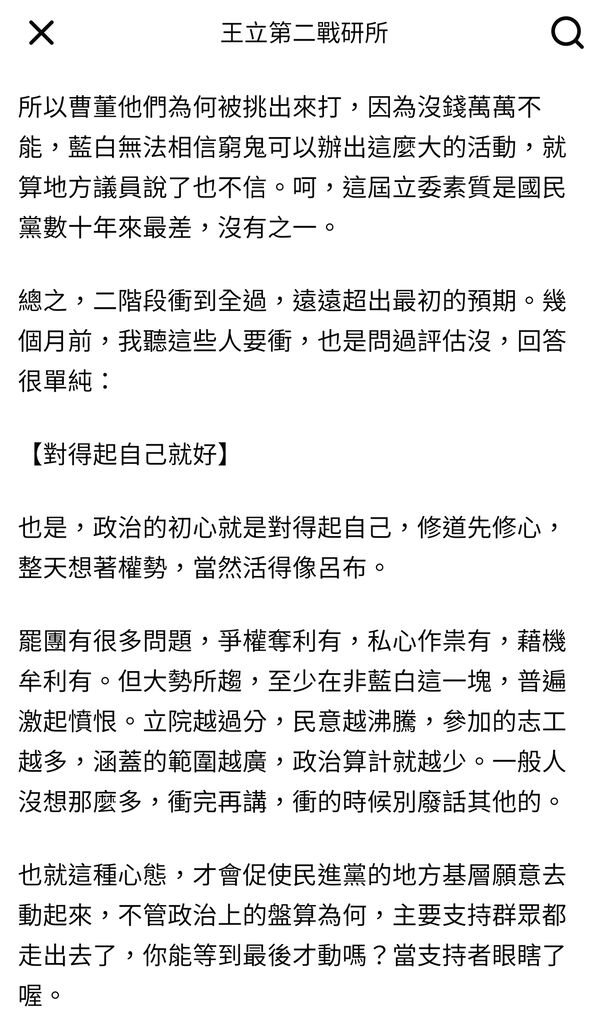 王立第二戰研所

所以曹董他們為何被挑出來打，因為沒錢萬萬不能，藍白無法相信窮鬼可以辦出這麼大的活動，就算地方議員說了也不信。呵，這屆立委素質是國民黨數十年來最差，沒有之一。

總之，二階段衝到全過，遠遠超出最初的預期。幾個月前，我聽這些人要衝，也是問過評估沒，回答很單純：

【對得起自己就好】

也是，政治的初心就是對得起自己，修道先修心，整天想著權勢，當然活得像呂布。

罷團有很多問題，爭權奪利有，私心作祟有，藉機牟利有。但大勢所趨，至少在非藍白這一塊，普遍激起憤恨。立院越過分，民意越沸騰，參加的志工越多，涵蓋的範圍越廣，政治算計就越少。一般人沒想那麼多，衝完再講，衝的時候別廢話其他的。

也就這種心態，才會促使民進黨的地方基層願意去動起來，不管政治上的盤算為何，主要支持群眾都走出去了，你能等到最後才動嗎？當支持者眼瞎了喔。